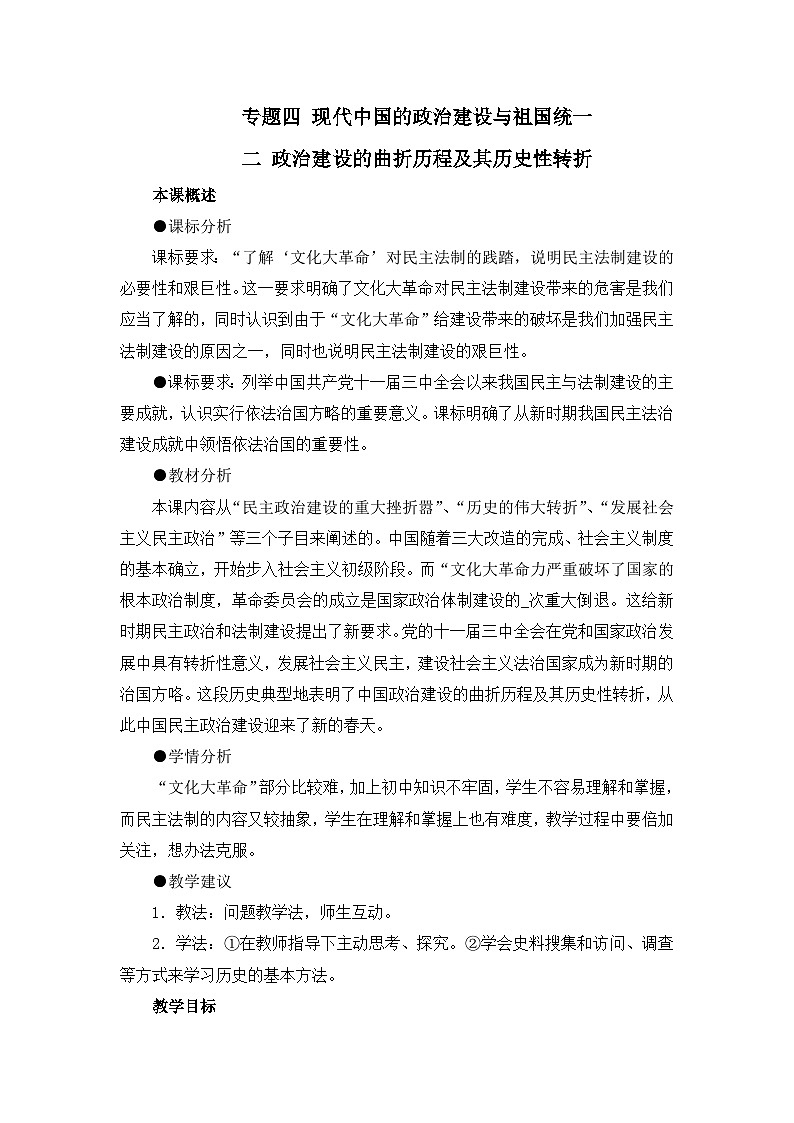 专题四 现代中国的政治建设与祖国统一

二 政治建设的曲折历程及其历史性转折

本课概述

●课标分析

课标要求：“了解‘文化大革命’对民主法制的践踏，说明民主法制建设的必要性和艰巨性。这一要求明确了文化大革命对民主法制建设带来的危害是我们应当了解的，同时认识到由于“文化大革命”给建设带来的破坏是我们加强民主法制建设的原因之一，同时也说明民主法制建设的艰巨性。

●课标要求：列举中国共产党十一届三中全会以来我国民主与法制建设的主要成就，认识实行依法治国方略的重要意义。课标明确了从新时期我国民主法治建设成就中领悟依法治国的重要性。

●教材分析

本课内容从“民主政治建设的重大挫折器”、“历史的伟大转折”、“发展社会主义民主政治”等三个子目来阐述的。中国随着三大改造的完成、社会主义制度的基本确立，开始步入社会主义初级阶段。而“文化大革命力严重破坏了国家的根本政治制度，革命委员会的成立是国家政治体制建设的_次重大倒退。这给新时期民主政治和法制建设提出了新要求。党的十一届三中全会在党和国家政治发展中具有转折性意义，发展社会主义民主，建设社会主义法治国家成为新时期的治国方略。这段历史典型地表明了中国政治建设的曲折历程及其历史性转折，从此中国民主政治建设迎来了新的春天。

●学情分析

“文化大革命”部分比较难，加上初中知识不牢固，学生不容易理解和掌握，而民主法制的内容又较抽象，学生在理解和掌握上也有难度，教学过程中要倍加关注，想办法克服。

●教学建议

1．教法：问题教学法，师生互动。

2．学法：①在教师指导下主动思考、探究。②学会史料搜集和访问、调查等方式来学习历史的基本方法。

教学目标